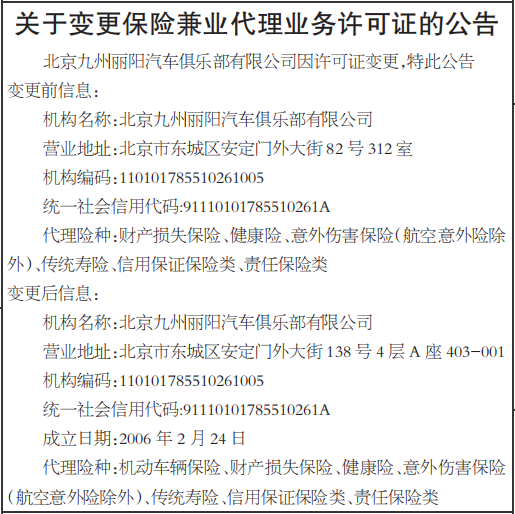 关于变更保险兼业代理业务许可证的公告

北京九州丽阳汽车俱乐部有限公司因许可证变更,特此公告

变更前信息:

机构名称:北京九州丽阳汽车俱乐部有限公司

营业地址:北京市东城区安定门外大街82号312室

机构编码:110101785510261005

统一社会信用代码:91110101785510261A

代理险种:财产损失保险、健康险、意外伤害保险(航空意外险除外)、传统寿险、信用保证保险类、责任保险类

变更后信息:

机构名称:北京九州丽阳汽车俱乐部有限公司

营业地址:北京市东城区安定门外大街138号4层A座403-001

机构编码:110101785510261005

统一社会信用代码:91110101785510261A

成立日期:2006年2月24日

代理险种:机动车辆保险、财产损失保险、健康险、意外伤害保险(航空意外险除外)、传统寿险、信用保证保险类、责任保险类